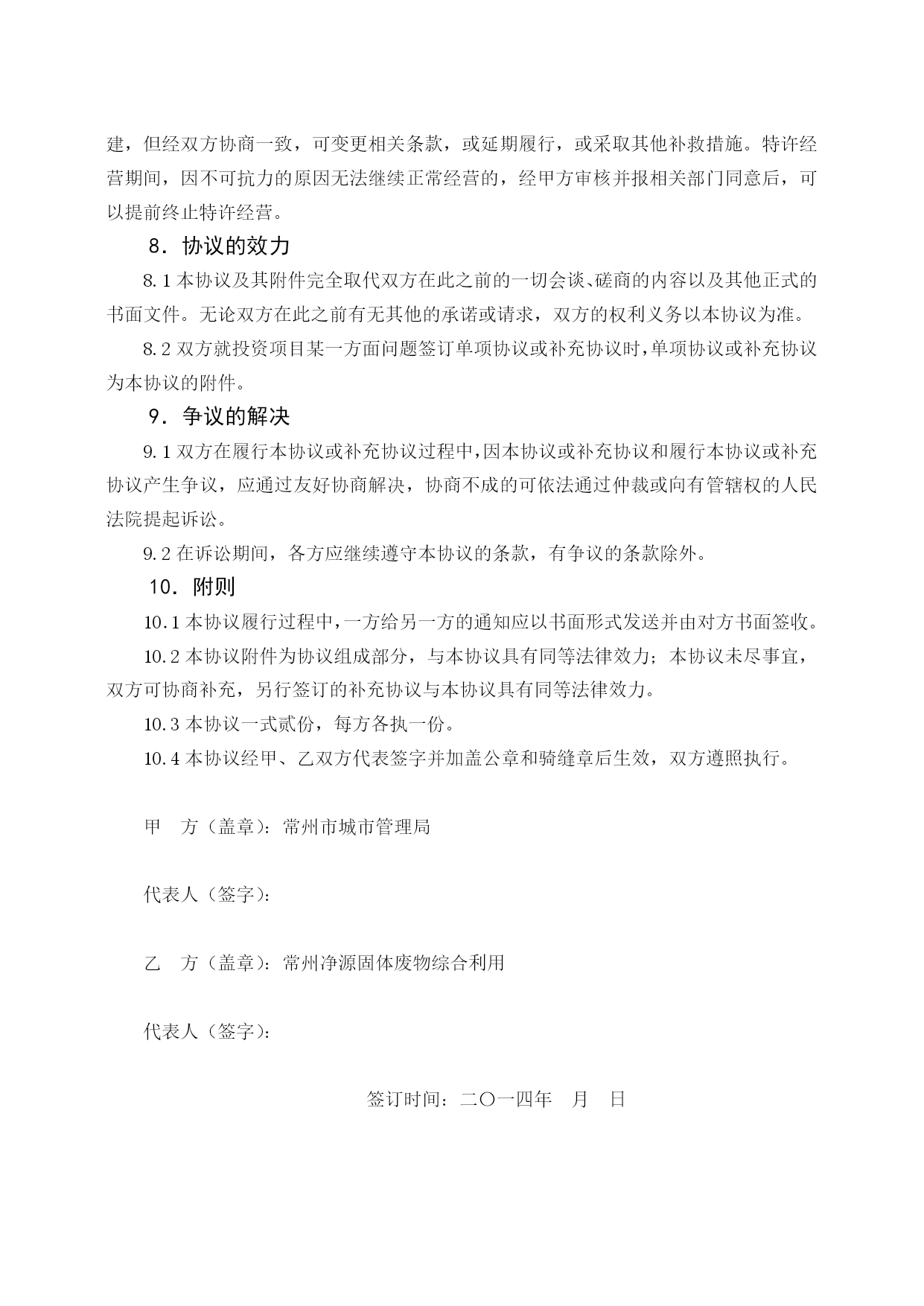 建，但经双方协商一致，可变更相关条款，或延期履行，或采取其他补救措施。特许经营期间，因不可抗力的原因无法继续正常经营的，经甲方审核并报相关部门同意后，可以提前终止特许经营。

8．协议的效力

8.1 本协议及其附件完全取代双方在此之前的一切会谈、磋商的内容以及其他正式的书面文件。无论双方在此之前有无其他的承诺或请求，双方的权利义务以本协议为准。

8.2 双方就投资项目某一方面问题签订单项协议或补充协议时，单项协议或补充协议为本协议的附件。

9．争议的解决

9.1 双方在履行本协议或补充协议过程中，因本协议或补充协议和履行本协议或补充协议产生争议，应通过友好协商解决，协商不成的可依法通过仲裁或向有管辖权的人民法院提起诉讼。

9.2 在诉讼期间，各方应继续遵守本协议的条款，有争议的条款除外。

10．附则

10.1 本协议履行过程中，一方给另一方的通知应以书面形式发送并由对方书面签收。

10.2 本协议附件为协议组成部分，与本协议具有同等法律效力；本协议未尽事宜，双方可协商补充，另行签订的补充协议与本协议具有同等法律效力。

10.3 本协议一式贰份，每方各执一份。

10.4 本协议经甲、乙双方代表签字并加盖公章和骑缝章后生效，双方遵照执行。

甲　方（盖章）：常州市城市管理局

代表人（签字）：

乙　方（盖章）：常州净源固体废物综合利用

代表人（签字）：

签订时间：二〇一四年　月　日